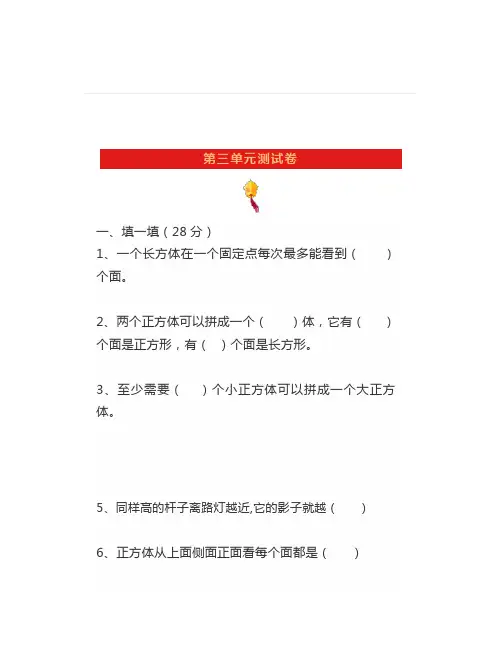 第三单元测试卷

一、填一填（28 分）

1、一个长方体在一个固定点每次最多能看到（ ）个面。

2、两个正方体可以拼成一个（ ）体，它有（ ）个面是正方形，有（ ）个面是长方形。

3、至少需要（ ）个小正方体可以拼成一个大正方体。

5、同样高的杆子离路灯越近,它的影子就越（ ）

6、正方体从上面侧面正面看每个面都是（ ）